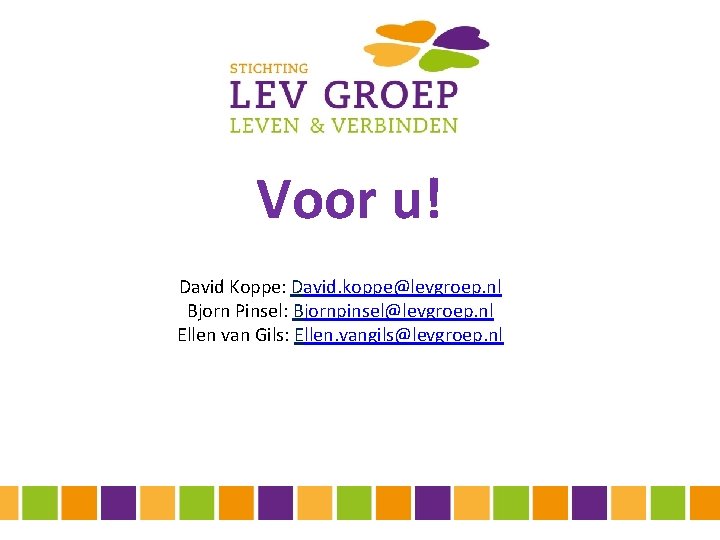 STICHTING
LEV GROEP
LEVEN & VERBINDEN

Voor u!

David Koppe: David.koppe@levgroep.nl
Bjorn Pinsel: Bjornpinsel@levgroep.nl
Ellen van Gils: Ellen.vangils@levgroep.nl